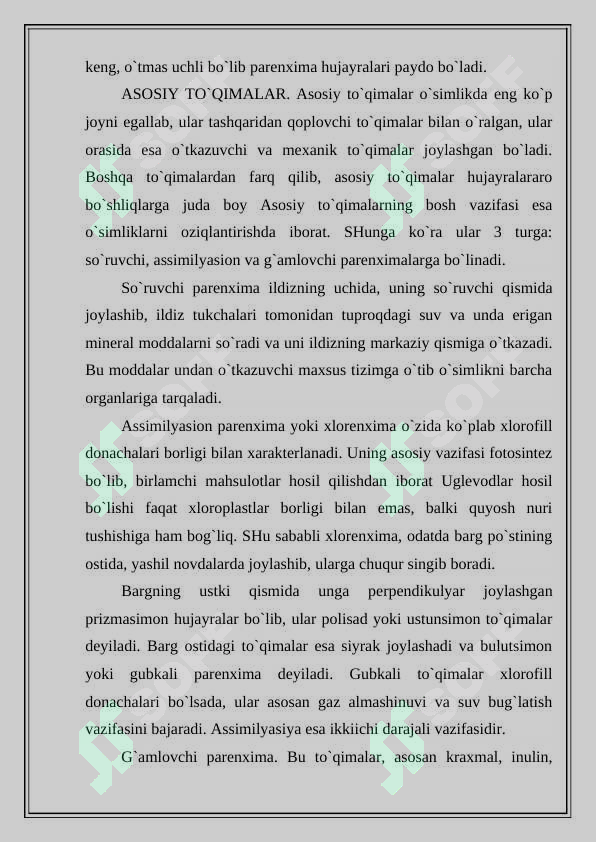 keng, o`tmas uchli bo`lib parenxima hujayralari paydo bo`ladi.

ASOSIY TO`QIMALAR. Asosiy to`qimalar o`simlikda eng ko`p joyni egallab, ular tashqaridan qoplovchi to`qimalar bilan o`ralgan, ular orasida esa o`tkazuvchi va mexanik to`qimalar joylashgan bo`ladi. Boshqa to`qimalardan farq qilib, asosiy to`qimalar hujayralararo bo`shliqlarga juda boy Asosiy to`qimalarning bosh vazifasi esa o`simliklarni oziqlantirishda iborat. SHunga ko`ra ular 3 turga: so`ruvchi, assimilyasion va g`amlovchi parenximalarga bo`linadi.

So`ruvchi parenxima ildizning uchida, uning so`ruvchi qismida joylashib, ildiz tukchalari tomonidan tuproqdagi suv va unda erigan mineral moddalarni so`radi va uni ildizning markaziy qismiga o`tkazadi. Bu moddalar undan o`tkazuvchi maxsus tizimga o`tib o`simlikni barcha organlariga tarqaladi.

Assimilyasion parenxima yoki xlorenxima o`zida ko`plab xlorofill donachalari borligi bilan xarakterlanadi. Uning asosiy vazifasi fotosintez bo`lib, birlamchi mahsulotlar hosil qilishdan iborat Uglevodlar hosil bo`lishi faqat xloroplastlar borligi bilan emas, balki quyosh nuri tushishiga ham bog`liq. SHu sababli xlorenxima, odatda barg po`stining ostida, yashil novdalarda joylashib, ularga chuqur singib boradi.

Bargning ustki qismida unga perpendikulyar joylashgan prizmasimon hujayralar bo`lib, ular polisad yoki ustunsimon to`qimalar deyiladi. Barg ostidagi to`qimalar esa siyrak joylashadi va bulutsimon yoki gubkali parenxima deyiladi. Gubkali to`qimalar xlorofill donachalari bo`lsada, ular asosan gaz almashinuvi va suv bug`latish vazifasini bajaradi. Assimilyasiya esa ikkiichi darajali vazifasidir.

G`amlovchi parenxima. Bu to`qimalar, asosan kraxmal, inulin,